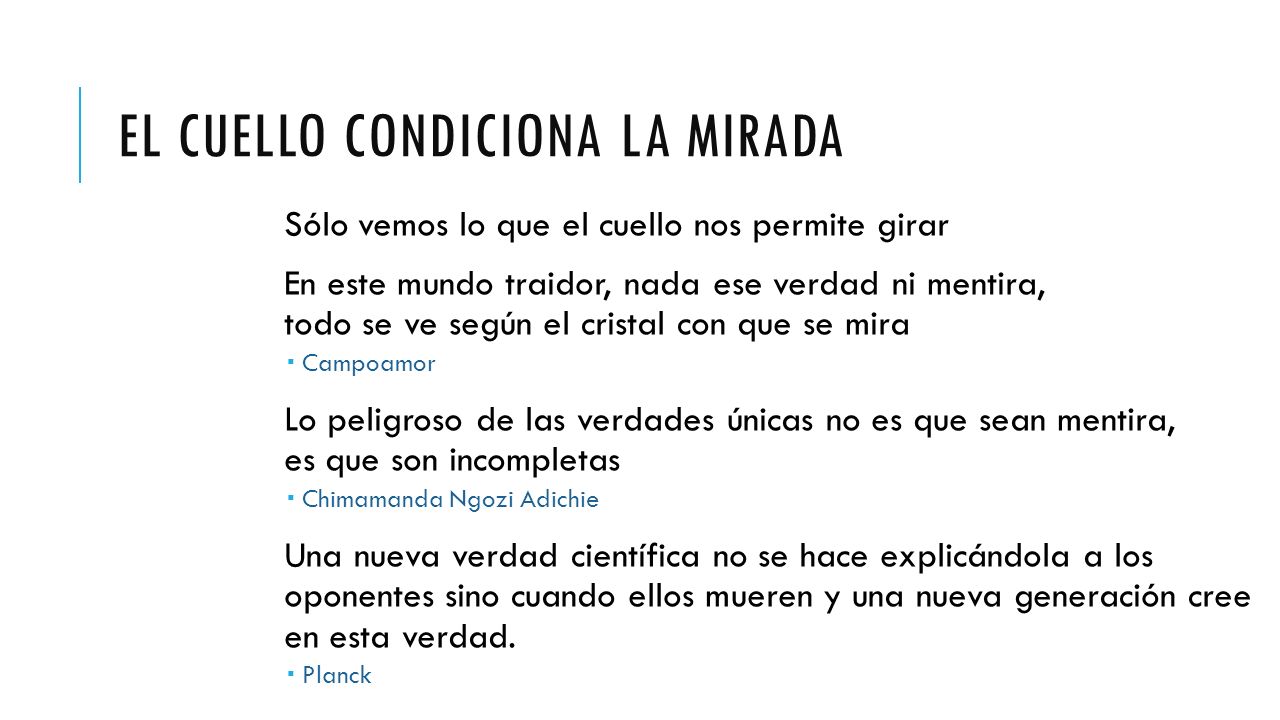 EL CUELLO CONDICIONA LA MIRADA

Sólo vemos lo que el cuello nos permite girar

En este mundo traidor, nada ese verdad ni mentira,
todo se ve según el cristal con que se mira

▪ Campoamor

Lo peligroso de las verdades únicas no es que sean mentira,
es que son incompletas

▪ Chimamanda Ngozi Adichie

Una nueva verdad científica no se hace explicándola a los oponentes sino cuando ellos mueren y una nueva generación cree en esta verdad.

▪ Planck